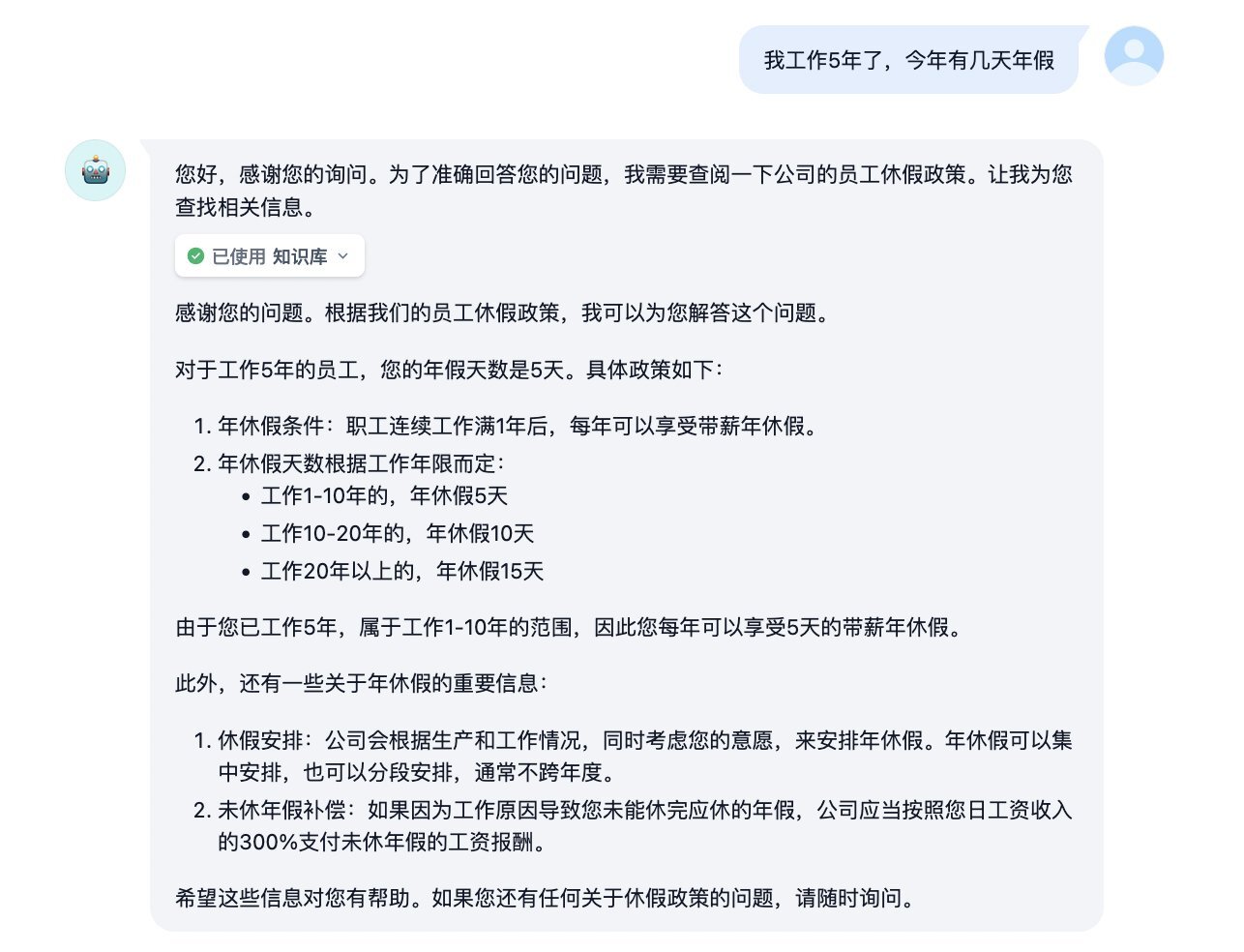 我工作5年了，今年有几天年假

您好，感谢您的询问。为了准确回答您的问题，我需要查阅一下公司的员工休假政策。让我为您查找相关信息。

已使用 知识库

感谢您的问题。根据我们的员工休假政策，我可以为您解答这个问题。

对于工作5年的员工，您的年假天数是5天。具体政策如下：

1. 年休假条件：职工连续工作满1年后，每年可以享受带薪年休假。
2. 年休假天数根据工作年限而定：
   • 工作1-10年的，年休假5天
   • 工作10-20年的，年休假10天
   • 工作20年以上的，年休假15天

由于您已工作5年，属于工作1-10年的范围，因此您每年可以享受5天的带薪年休假。

此外，还有一些关于年休假的重要信息：

1. 休假安排：公司会根据生产和工作情况，同时考虑您的意愿，来安排年休假。年休假可以集中安排，也可以分段安排，通常不跨年度。
2. 未休年假补偿：如果因为工作原因导致您未能休完应休的年假，公司应当按照您日工资收入的300%支付未休年假的工资报酬。

希望这些信息对您有帮助。如果您还有任何关于休假政策的问题，请随时询问。